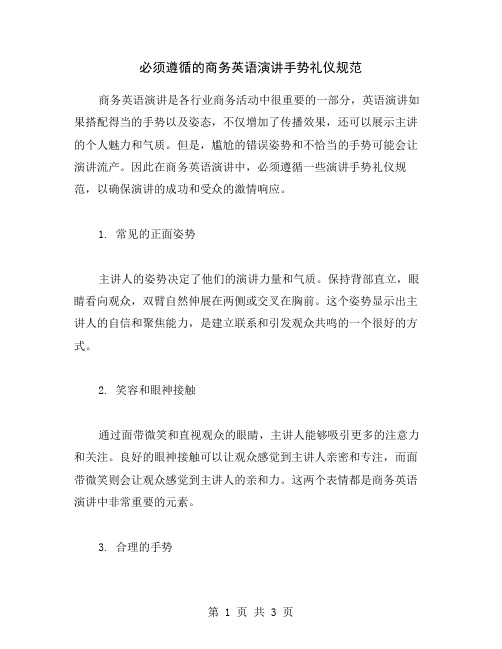 必须遵循的商务英语演讲手势礼仪规范

商务英语演讲是各行业商务活动中很重要的一部分，英语演讲如果搭配得当的手势以及姿态，不仅增加了传播效果，还可以展示主讲的个人魅力和气质。但是，尴尬的错误姿势和不恰当的手势可能会让演讲流产。因此在商务英语演讲中，必须遵循一些演讲手势礼仪规范，以确保演讲的成功和受众的激情响应。

1. 常见的正面姿势

主讲人的姿势决定了他们的演讲力量和气质。保持背部直立，眼睛看向观众，双臂自然伸展在两侧或交叉在胸前。这个姿势显示出主讲人的自信和聚焦能力，是建立联系和引发观众共鸣的一个很好的方式。

2. 笑容和眼神接触

通过面带微笑和直视观众的眼睛，主讲人能够吸引更多的注意力和关注。良好的眼神接触可以让观众感觉到主讲人亲密和专注，而面带微笑则会让观众感觉到主讲人的亲和力。这两个表情都是商务英语演讲中非常重要的元素。

3. 合理的手势

第 1 页 共 3 页